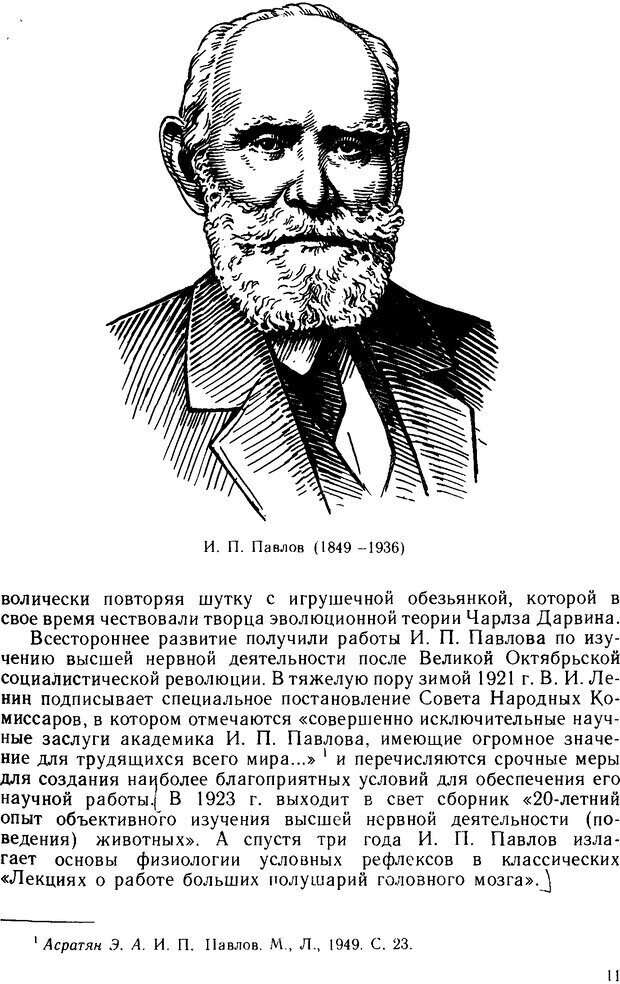 И. П. Павлов (1849 –1936)

волически повторяя шутку с игрушечной обезьянкой, которой в свое время чествовали творца эволюционной теории Чарлза Дарвина.

Всестороннее развитие получили работы И. П. Павлова по изучению высшей нервной деятельности после Великой Октябрьской социалистической революции. В тяжелую пору зимой 1921 г. В. И. Ленин подписывает специальное постановление Совета Народных Комиссаров, в котором отмечаются «совершенно исключительные научные заслуги академика И. П. Павлова, имеющие огромное значение для трудящихся всего мира...» $^{1}$ и перечисляются срочные меры для создания наиболее благоприятных условий для обеспечения его научной работы. В 1923 г. выходит в свет сборник «20-летний опыт объективного изучения высшей нервной деятельности (поведения) животных». А спустя три года И. П. Павлов излагает основы физиологии условных рефлексов в классических «Лекциях о работе больших полушарий головного мозга».

$^{1}$ Асратян Э. А. И. П. Павлов. М., Л., 1949. С. 23.

11